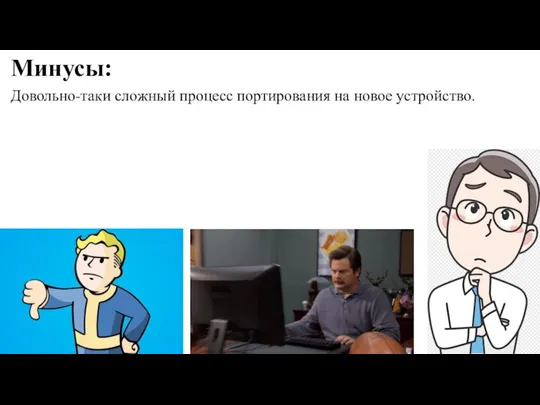 Минусы:
Довольно-таки сложный процесс портирования на новое устройство.